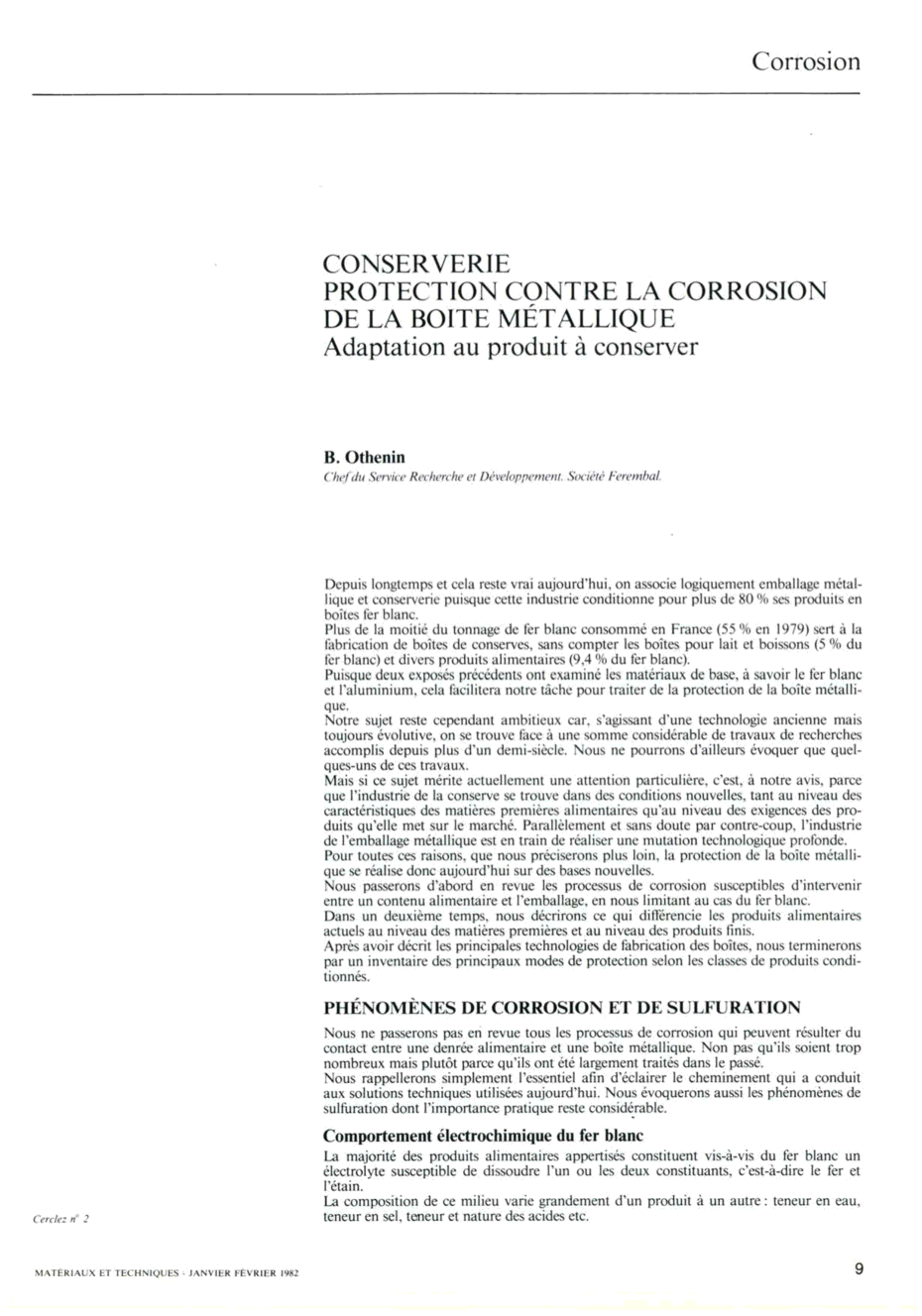 Corrosion

CONSERVERIE
PROTECTION CONTRE LA CORROSION
DE LA BOITE MÉTALLIQUE
Adaptation au produit à conserver

B. Othenin
Chef du Service Recherche et Développement. Société Ferembal.

Depuis longtemps et cela reste vrai aujourd'hui, on associe logiquement emballage métallique et conserverie puisque cette industrie conditionne pour plus de 80 % ses produits en boîtes fer blanc.
Plus de la moitié du tonnage de fer blanc consommé en France (55 % en 1979) sert à la fabrication de boîtes de conserves, sans compter les boîtes pour lait et boissons (5 % du fer blanc) et divers produits alimentaires (9,4 % du fer blanc).
Puisque deux exposés précédents ont examiné les matériaux de base, à savoir le fer blanc et l'aluminium, cela facilitera notre tâche pour traiter de la protection de la boîte métallique.
Notre sujet reste cependant ambitieux car, s'agissant d'une technologie ancienne mais toujours évolutive, on se trouve face à une somme considérable de travaux de recherches accomplis depuis plus d'un demi-siècle. Nous ne pourrons d'ailleurs évoquer que quelques-uns de ces travaux.
Mais si ce sujet mérite actuellement une attention particulière, c'est, à notre avis, parce que l'industrie de la conserve se trouve dans des conditions nouvelles, tant au niveau des caractéristiques des matières premières alimentaires qu'au niveau des exigences des produits qu'elle met sur le marché. Parallèlement et sans doute par contre-coup, l'industrie de l'emballage métallique est en train de réaliser une mutation technologique profonde.
Pour toutes ces raisons, que nous préciserons plus loin, la protection de la boîte métallique se réalise donc aujourd'hui sur des bases nouvelles.
Nous passerons d'abord en revue les processus de corrosion susceptibles d'intervenir entre un contenu alimentaire et l'emballage, en nous limitant au cas du fer blanc.
Dans un deuxième temps, nous décrirons ce qui différencie les produits alimentaires actuels au niveau des matières premières et au niveau des produits finis.
Après avoir décrit les principales technologies de fabrication des boîtes, nous terminerons par un inventaire des principaux modes de protection selon les classes de produits conditionnés.

PHÉNOMÈNES DE CORROSION ET DE SULFURATION

Nous ne passerons pas en revue tous les processus de corrosion qui peuvent résulter du contact entre une denrée alimentaire et une boîte métallique. Non pas qu'ils soient trop nombreux mais plutôt parce qu'ils ont été largement traités dans le passé.
Nous rappellerons simplement l'essentiel afin d'éclairer le cheminement qui a conduit aux solutions techniques utilisées aujourd'hui. Nous évoquerons aussi les phénomènes de sulfuration dont l'importance pratique reste considérable.

Comportement électrochimique du fer blanc

La majorité des produits alimentaires appertisés constituent vis-à-vis du fer blanc un électrolyte susceptible de dissoudre l'un ou les deux constituants, c'est-à-dire le fer et l'étain.
La composition de ce milieu varie grandement d'un produit à un autre : teneur en eau, teneur en sel, teneur et nature des acides etc.

Cerclez n° 2

MATÉRIAUX ET TECHNIQUES - JANVIER FÉVRIER 1982

9